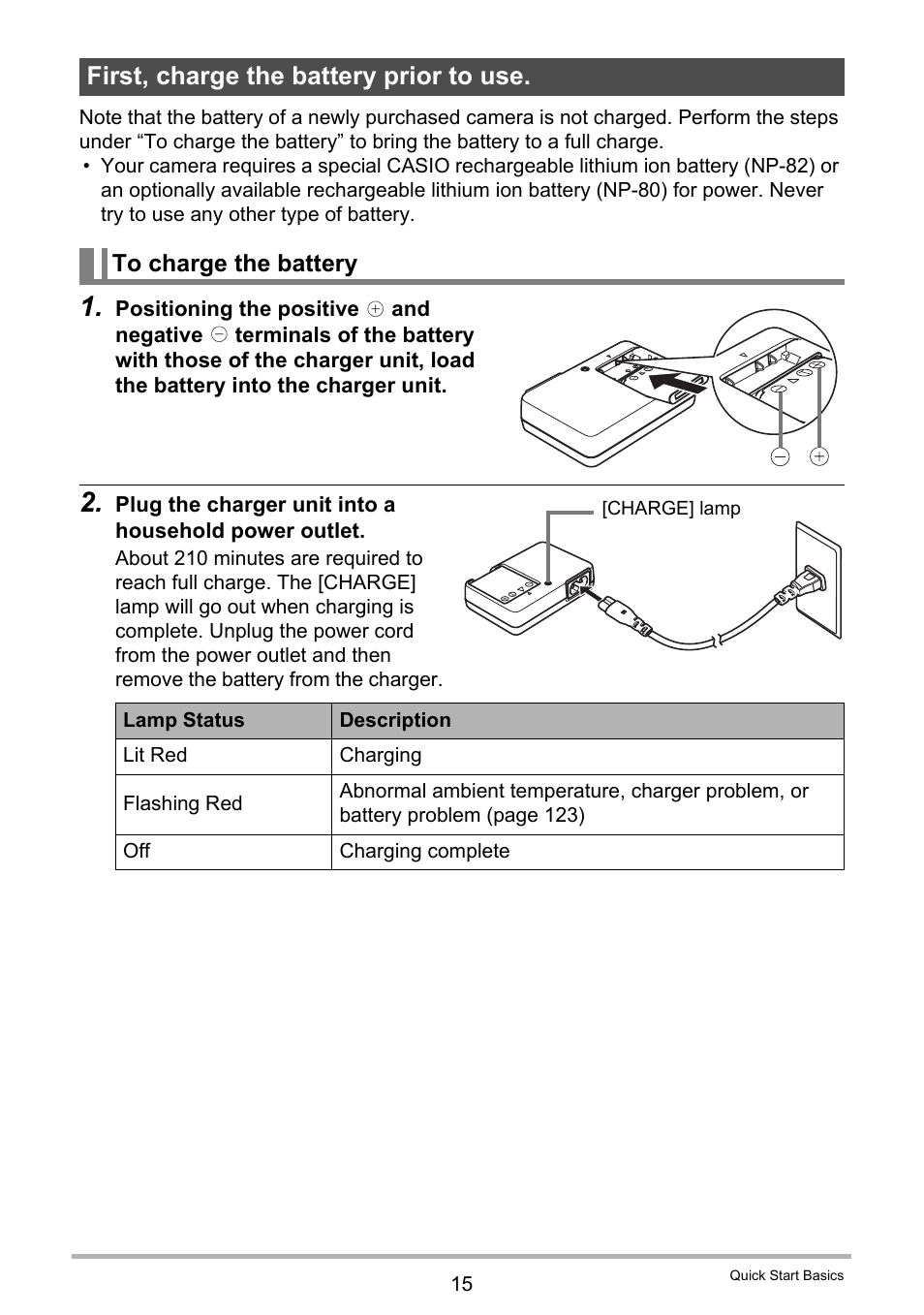 First, charge the battery prior to use.

Note that the battery of a newly purchased camera is not charged. Perform the steps under “To charge the battery” to bring the battery to a full charge.

• Your camera requires a special CASIO rechargeable lithium ion battery (NP-82) or an optionally available rechargeable lithium ion battery (NP-80) for power. Never try to use any other type of battery.

To charge the battery

1. Positioning the positive ⊕ and negative ⊖ terminals of the battery with those of the charger unit, load the battery into the charger unit.

⊖ ⊕

2. Plug the charger unit into a household power outlet.

About 210 minutes are required to reach full charge. The [CHARGE] lamp will go out when charging is complete. Unplug the power cord from the power outlet and then remove the battery from the charger.

[CHARGE] lamp

| Lamp Status | Description |
|---|---|
| Lit Red | Charging |
| Flashing Red | Abnormal ambient temperature, charger problem, or battery problem (page 123) |
| Off | Charging complete |

15

Quick Start Basics